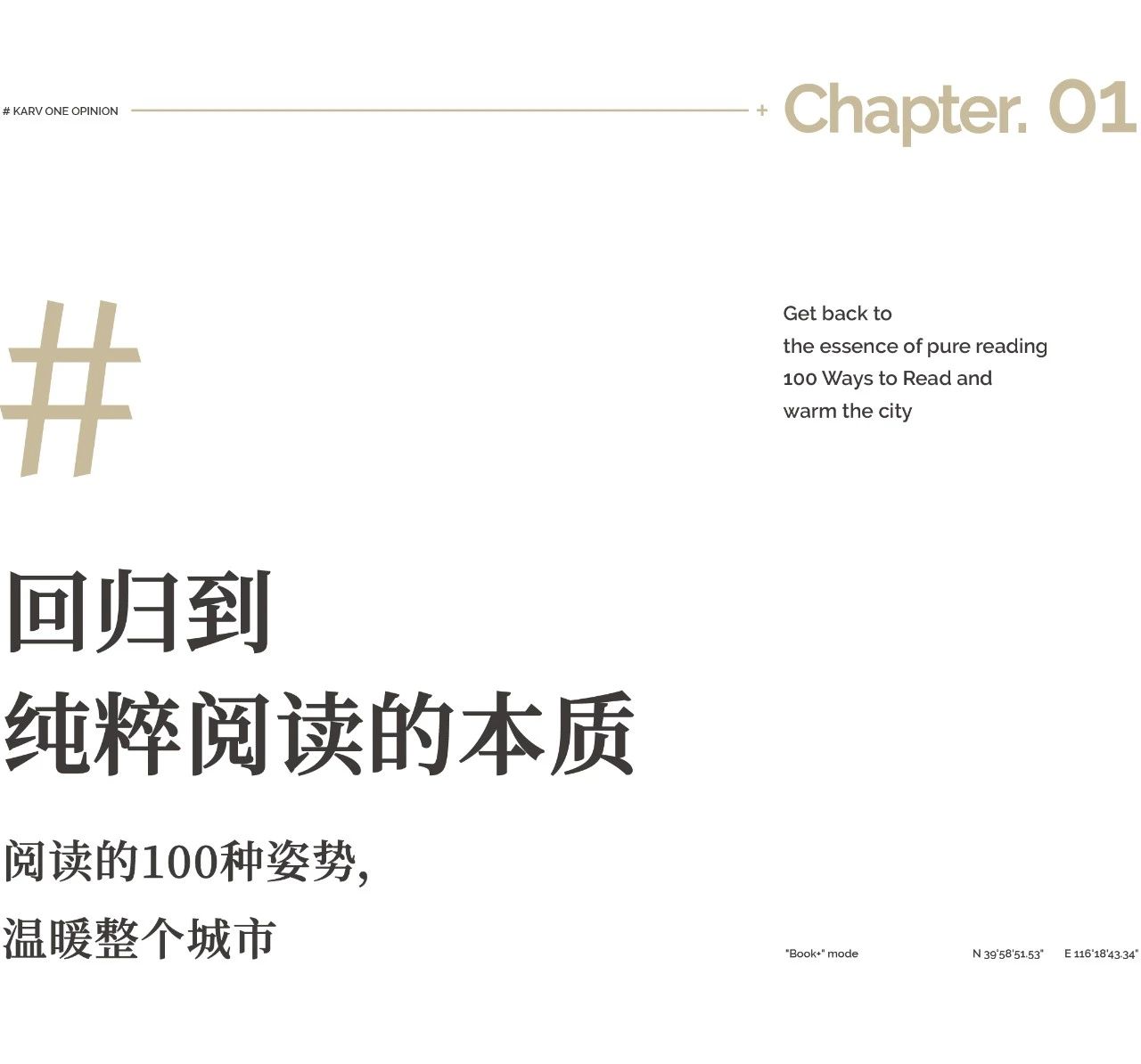 # KARV ONE OPINION

+ Chapter. 01

#

Get back to
the essence of pure reading
100 Ways to Read and
warm the city

回归到
纯粹阅读的本质

阅读的100种姿势,
温暖整个城市

"Book+" mode N 39'58'51.53" E 116'18'43.34"